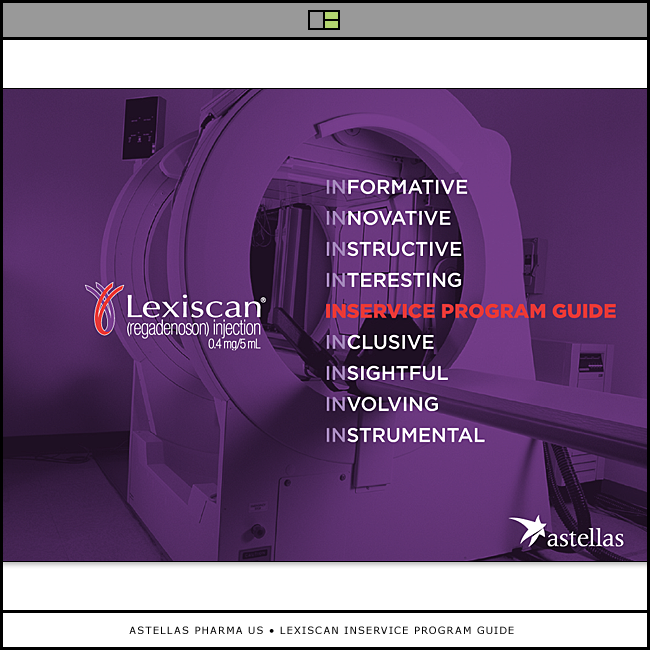 Lexiscan®
(regadenoson) injection
0.4 mg/5 mL

INFORMATIVE
INNOVATIVE
INSTRUCTIVE
INTERESTING
INSERVICE PROGRAM GUIDE
INCLUSIVE
INSIGHTFUL
INVOLVING
INSTRUMENTAL

astellas

ASTELLAS PHARMA US • LEXISCAN INSERVICE PROGRAM GUIDE